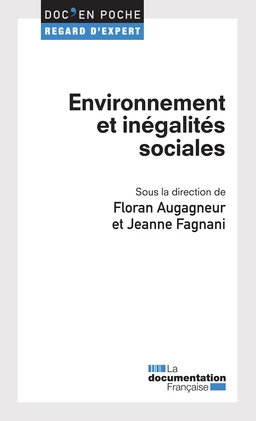 DOC'EN POCHE
REGARD D'EXPERT

Environnement et inégalités sociales

Sous la direction de
Floran Augagneur
et Jeanne Fagnani

La
documentation
Française